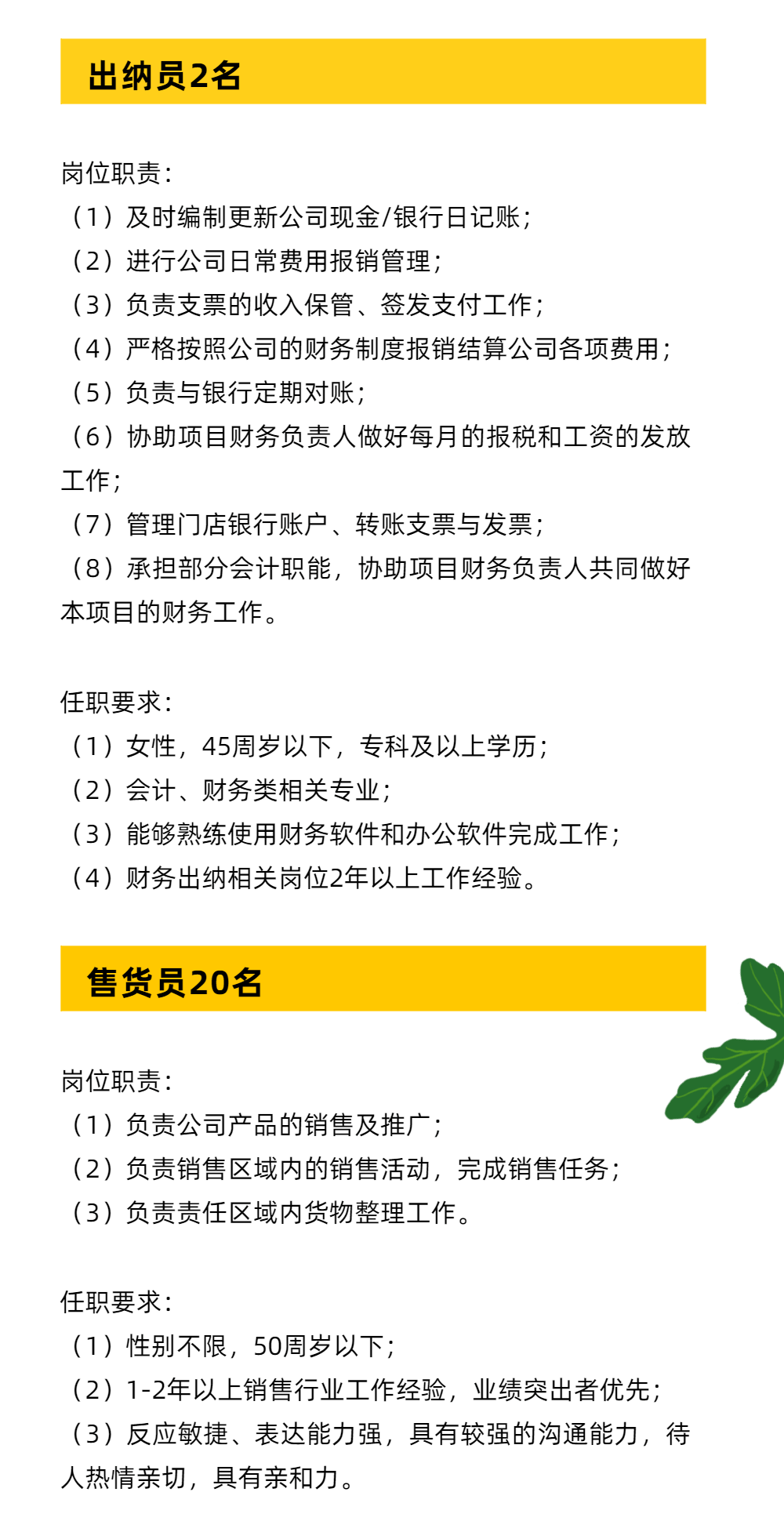 出纳员2名

岗位职责：
（1）及时编制更新公司现金/银行日记账；
（2）进行公司日常费用报销管理；
（3）负责支票的收入保管、签发支付工作；
（4）严格按照公司的财务制度报销结算公司各项费用；
（5）负责与银行定期对账；
（6）协助项目财务负责人做好每月的报税和工资的发放工作；
（7）管理门店银行账户、转账支票与发票；
（8）承担部分会计职能，协助项目财务负责人共同做好本项目的财务工作。

任职要求：
（1）女性，45周岁以下，专科及以上学历；
（2）会计、财务类相关专业；
（3）能够熟练使用财务软件和办公软件完成工作；
（4）财务出纳相关岗位2年以上工作经验。

售货员20名

岗位职责：
（1）负责公司产品的销售及推广；
（2）负责销售区域内的销售活动，完成销售任务；
（3）负责责任区域内货物整理工作。

任职要求：
（1）性别不限，50周岁以下；
（2）1-2年以上销售行业工作经验，业绩突出者优先；
（3）反应敏捷、表达能力强，具有较强的沟通能力，待人热情亲切，具有亲和力。